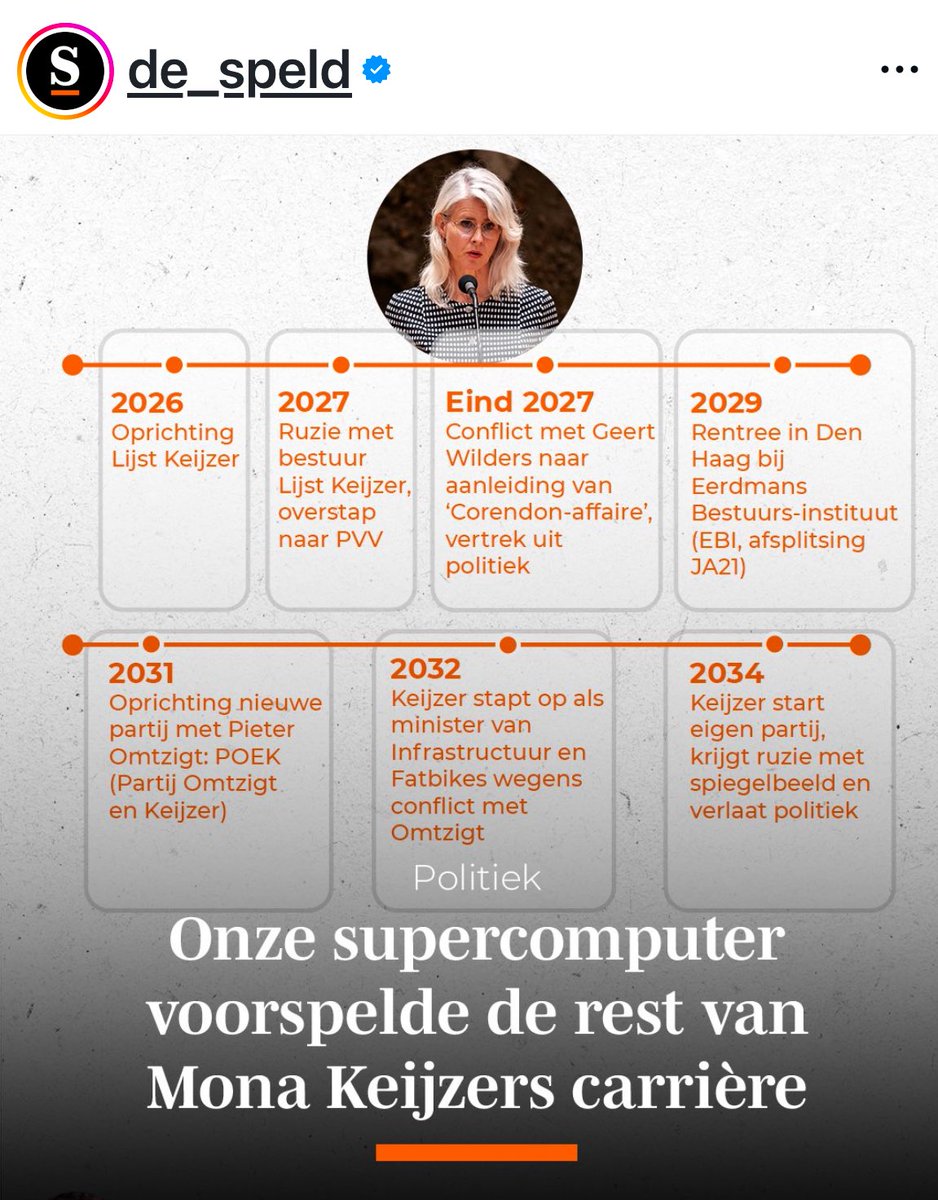 S de_speld

2026
Oprichting Lijst Keijzer

2027
Ruzie met bestuur Lijst Keijzer, overstap naar PVV

Eind 2027
Conflict met Geert Wilders naar aanleiding van 'Corendon-affaire', vertrek uit politiek

2029
Rentree in Den Haag bij Eerdmans Bestuurs-instituut (EBI, afsplitsing JA21)

2031
Oprichting nieuwe partij met Pieter Omtzigt: POEK (Partij Omtzigt en Keijzer)

2032
Keijzer stapt op als minister van Infrastructuur en Fatbikes wegens conflict met Omtzigt

2034
Keijzer start eigen partij, krijgt ruzie met spiegelbeeld en verlaat politiek

Politiek

Onze supercomputer voorspelde de rest van Mona Keijzers carrière